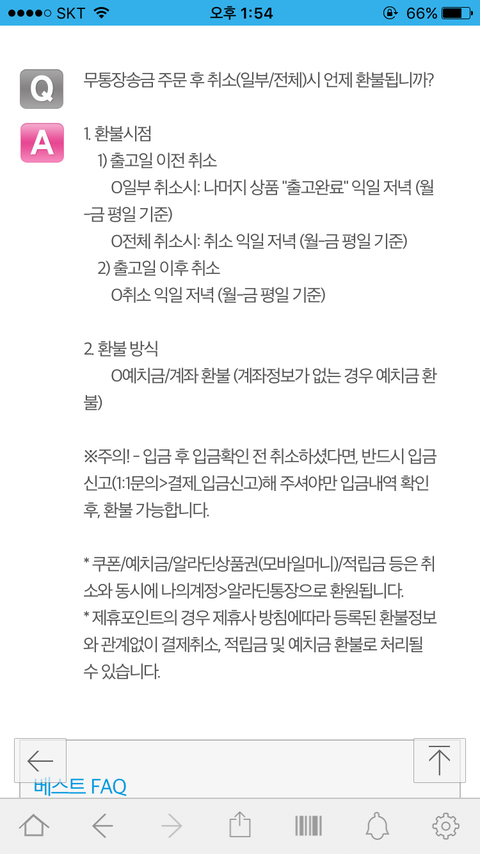 ●●●●○ SKT 오후 1:54 66%

Q 무통장송금 주문 후 취소(일부/전체)시 언제 환불됩니까?

A 1. 환불시점
1) 출고일 이전 취소
O일부 취소시: 나머지 상품 "출고완료" 익일 저녁 (월-금 평일 기준)
O전체 취소시: 취소 익일 저녁 (월-금 평일 기준)
2) 출고일 이후 취소
O취소 익일 저녁 (월-금 평일 기준)

2. 환불 방식
O예치금/계좌 환불 (계좌정보가 없는 경우 예치금 환불)

※주의! - 입금 후 입금확인 전 취소하셨다면, 반드시 입금신고(1:1문의>결제_입금신고)해 주셔야만 입금내역 확인 후, 환불 가능합니다.

* 쿠폰/예치금/알라딘상품권(모바일머니)/적립금 등은 취소와 동시에 나의계정>알라딘통장으로 환원됩니다.
* 제휴포인트의 경우 제휴사 방침에따라 등록된 환불정보와 관계없이 결제취소, 적립금 및 예치금 환불로 처리될 수 있습니다.

베스트 FAQ